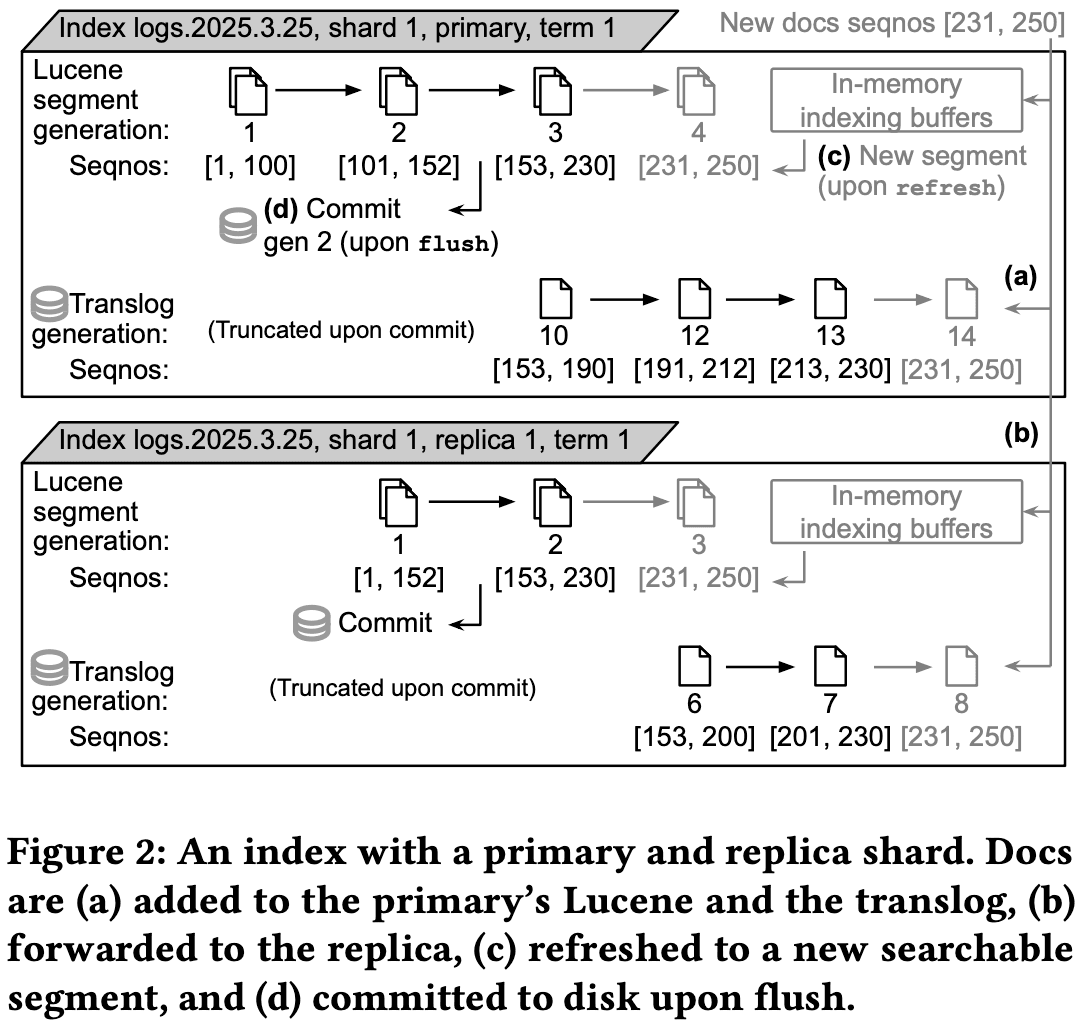 Index logs.2025.3.25, shard 1, primary, term 1

New docs seqnos [231, 250]

Lucene segment generation:
1
2
3
4
In-memory indexing buffers

Seqnos:
[1, 100]
[101, 152]
[153, 230]
[231, 250]
(c) New segment (upon refresh)

(d) Commit gen 2 (upon flush)

Translog generation:
(Truncated upon commit)
10
12
13
14
(a)

Seqnos:
[153, 190]
[191, 212]
[213, 230]
[231, 250]

Index logs.2025.3.25, shard 1, replica 1, term 1

(b)

Lucene segment generation:
1
2
3
In-memory indexing buffers

Seqnos:
[1, 152]
[153, 230]
[231, 250]

Commit

Translog generation:
(Truncated upon commit)
6
7
8

Seqnos:
[153, 200]
[201, 230]
[231, 250]

Figure 2: An index with a primary and replica shard. Docs are (a) added to the primary's Lucene and the translog, (b) forwarded to the replica, (c) refreshed to a new searchable segment, and (d) committed to disk upon flush.